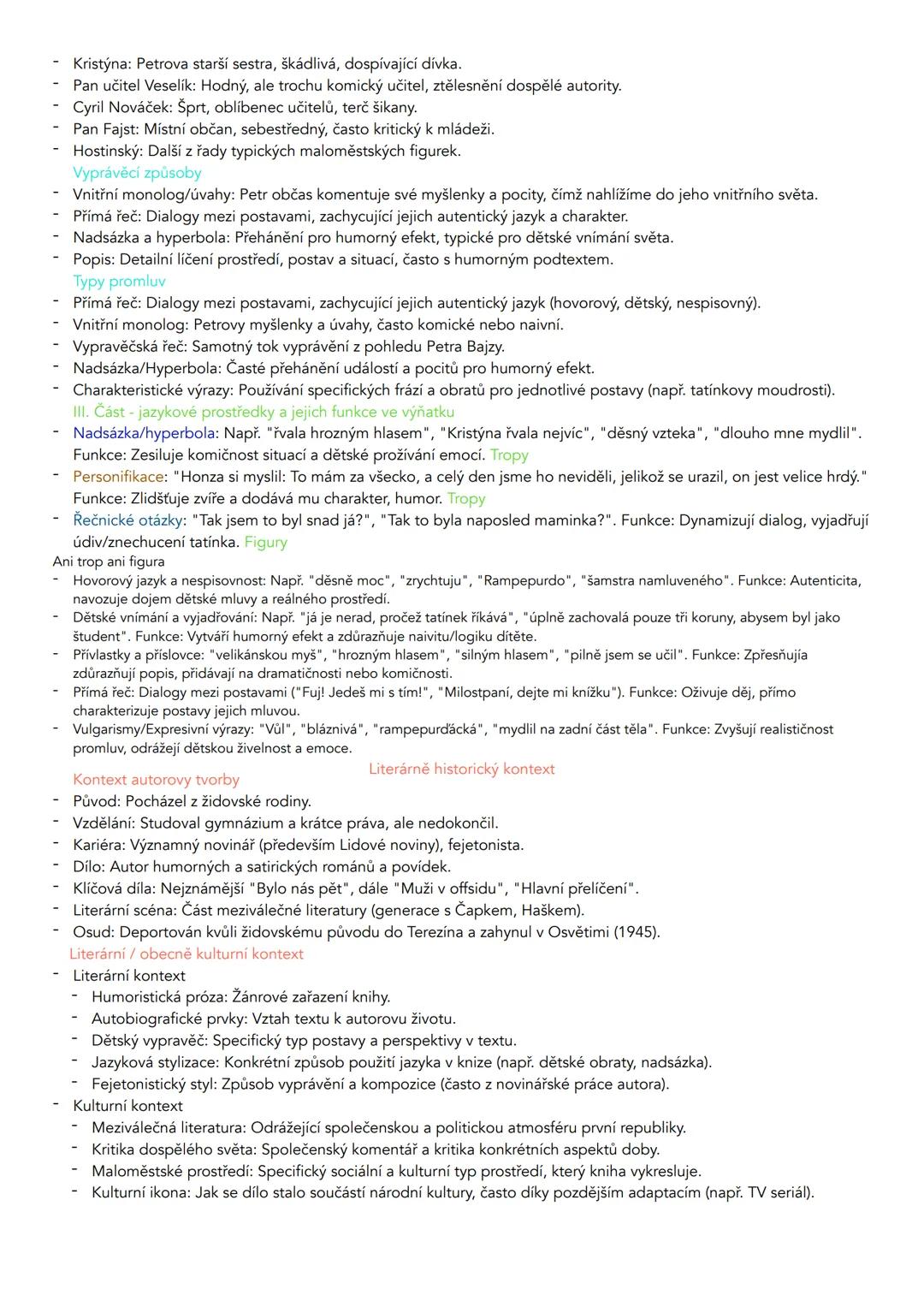 - Kristýna: Petrova starší sestra, škádlivá, dospívající dívka.
- Pan učitel Veselík: Hodný, ale trochu komický učitel, ztělesnění dospělé autority.
- Cyril Nováček: Šprt, oblíbenec učitelů, terč šikany.
- Pan Fajst: Místní občan, sebestředný, často kritický k mládeži.
- Hostinský: Další z řady typických maloměstských figurek.

Vyprávěcí způsoby
- Vnitřní monolog/úvahy: Petr občas komentuje své myšlenky a pocity, čímž nahlížíme do jeho vnitřního světa.
- Přímá řeč: Dialogy mezi postavami, zachycující jejich autentický jazyk a charakter.
- Nadsázka a hyperbola: Přehánění pro humorný efekt, typické pro dětské vnímání světa.
- Popis: Detailní líčení prostředí, postav a situací, často s humorným podtextem.

Typy promluv
- Přímá řeč: Dialogy mezi postavami, zachycující jejich autentický jazyk (hovorový, dětský, nespisovný).
- Vnitřní monolog: Petrovy myšlenky a úvahy, často komické nebo naivní.
- Vypravěčská řeč: Samotný tok vyprávění z pohledu Petra Bajzy.
- Nadsázka/Hyperbola: Časté přehánění událostí a pocitů pro humorný efekt.
- Charakteristické výrazy: Používání specifických frází a obratů pro jednotlivé postavy (např. tatínkovy moudrosti).

III. Část - jazykové prostředky a jejich funkce ve výňatku
- Nadsázka/hyperbola: Např. "řvala hrozným hlasem", "Kristýna řvala nejvíc", "děsný vzteka", "dlouho mne mydlil". Funkce: Zesiluje komičnost situací a dětské prožívání emocí. Tropy
- Personifikace: "Honza si myslil: To mám za všecko, a celý den jsme ho neviděli, jelikož se urazil, on jest velice hrdý." Funkce: Zlidšťuje zvíře a dodává mu charakter, humor. Tropy
- Řečnické otázky: "Tak jsem to byl snad já?", "Tak to byla naposled maminka?". Funkce: Dynamizují dialog, vyjadřují údiv/znechucení tatínka. Figury

Ani trop ani figura
- Hovorový jazyk a nespisovnost: Např. "děsně moc", "zrychtuju", "Rampepurdo", "šamstra namluveného". Funkce: Autenticita, navozuje dojem dětské mluvy a reálného prostředí.
- Dětské vnímání a vyjadřování: Např. "já je nerad, pročež tatínek říkává", "úplně zachovalá pouze tři koruny, abysem byl jako študent". Funkce: Vytváří humorný efekt a zdůrazňuje naivitu/logiku dítěte.
- Přívlastky a příslovce: "velikánskou myš", "hrozným hlasem", "silným hlasem", "pilně jsem se učil". Funkce: Zpřesňujía zdůrazňují popis, přidávají na dramatičnosti nebo komičnosti.
- Přímá řeč: Dialogy mezi postavami ("Fuj! Jedeš mi s tím!", "Milostpaní, dejte mi knížku"). Funkce: Oživuje děj, přímo charakterizuje postavy jejich mluvou.
- Vulgarismy/Expresivní výrazy: "Vůl", "bláznivá", "rampepurďácká", "mydlil na zadní část těla". Funkce: Zvyšují realističnost promluv, odrážejí dětskou živelnost a emoce.

Literárně historický kontext

Kontext autorovy tvorby
- Původ: Pocházel z židovské rodiny.
- Vzdělání: Studoval gymnázium a krátce práva, ale nedokončil.
- Kariéra: Významný novinář (především Lidové noviny), fejetonista.
- Dílo: Autor humorných a satirických románů a povídek.
- Klíčová díla: Nejznámější "Bylo nás pět", dále "Muži v offsidu", "Hlavní přelíčení".
- Literární scéna: Část meziválečné literatury (generace s Čapkem, Haškem).
- Osud: Deportován kvůli židovskému původu do Terezína a zahynul v Osvětimi (1945).

Literární / obecně kulturní kontext
- Literární kontext
  - Humoristická próza: Žánrové zařazení knihy.
  - Autobiografické prvky: Vztah textu k autorovu životu.
  - Dětský vypravěč: Specifický typ postavy a perspektivy v textu.
  - Jazyková stylizace: Konkrétní způsob použití jazyka v knize (např. dětské obraty, nadsázka).
  - Fejetonistický styl: Způsob vyprávění a kompozice (často z novinářské práce autora).
- Kulturní kontext
  - Meziválečná literatura: Odrážející společenskou a politickou atmosféru první republiky.
  - Kritika dospělého světa: Společenský komentář a kritika konkrétních aspektů doby.
  - Maloměstské prostředí: Specifický sociální a kulturní typ prostředí, který kniha vykresluje.
  - Kulturní ikona: Jak se dílo stalo součástí národní kultury, často díky pozdějším adaptacím (např. TV seriál).